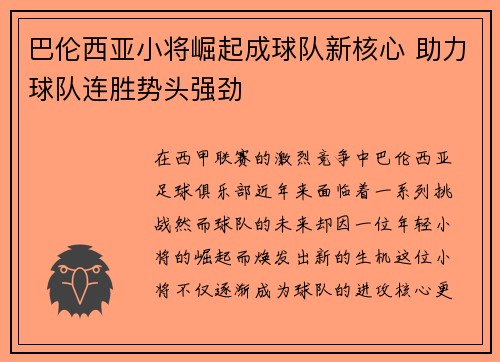 巴伦西亚小将崛起成球队新核心 助力球队连胜势头强劲

在西甲联赛的激烈竞争中巴伦西亚足球俱乐部近年来面临着一系列挑战然而球队的未来却因一位年轻小将的崛起而焕发出新的生机这位小将不仅逐渐成为球队的进攻核心更